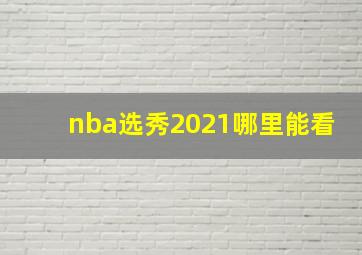 nba选秀2021哪里能看